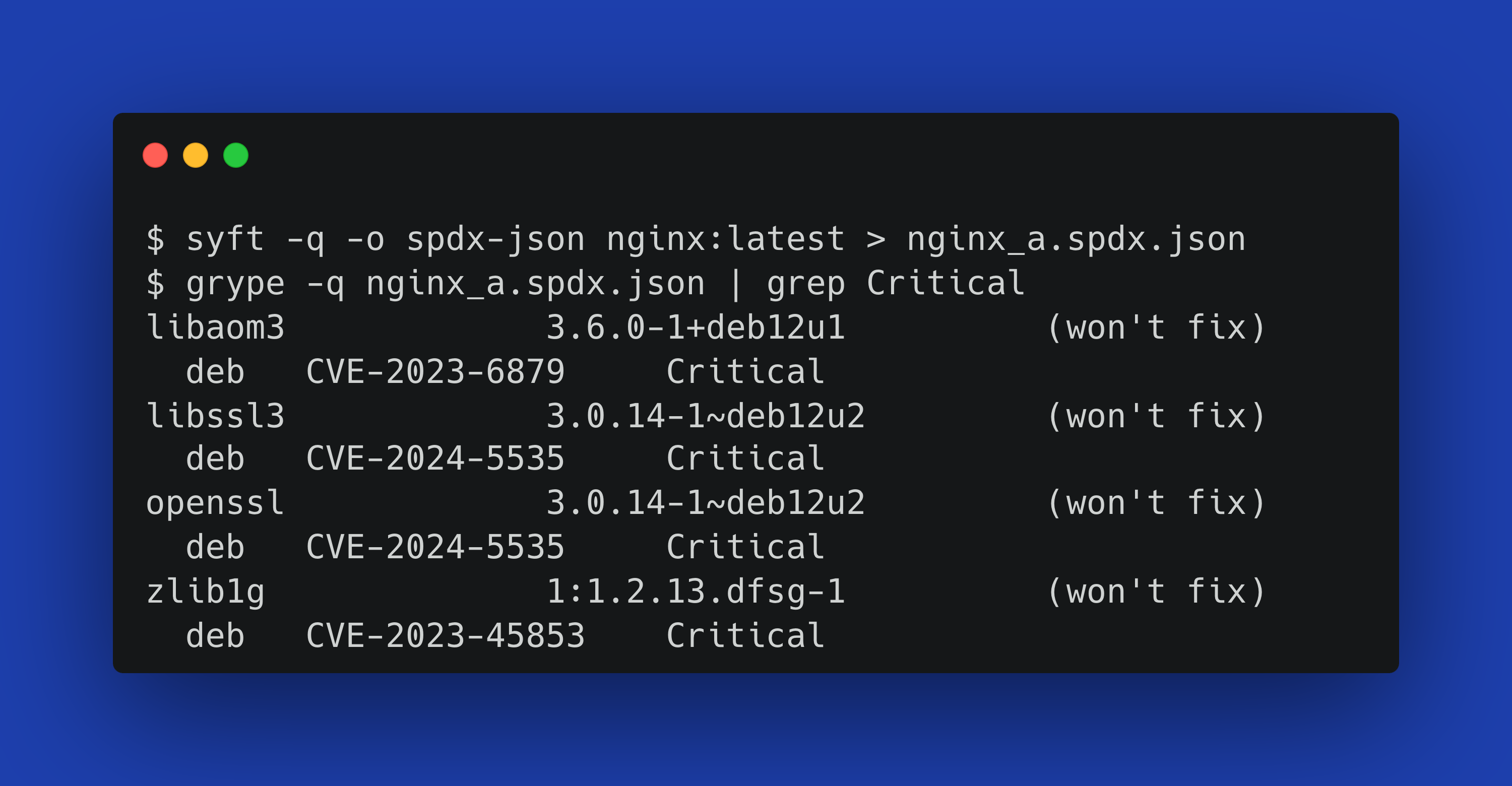 $ syft -q -o spdx-json nginx:latest > nginx_a.spdx.json
$ grype -q nginx_a.spdx.json | grep Critical
libaom3 3.6.0-1+deb12u1 (won't fix)
deb CVE-2023-6879 Critical
libssl3 3.0.14-1~deb12u2 (won't fix)
deb CVE-2024-5535 Critical
openssl 3.0.14-1~deb12u2 (won't fix)
deb CVE-2024-5535 Critical
zlib1g 1:1.2.13.dfsg-1 (won't fix)
deb CVE-2023-45853 Critical